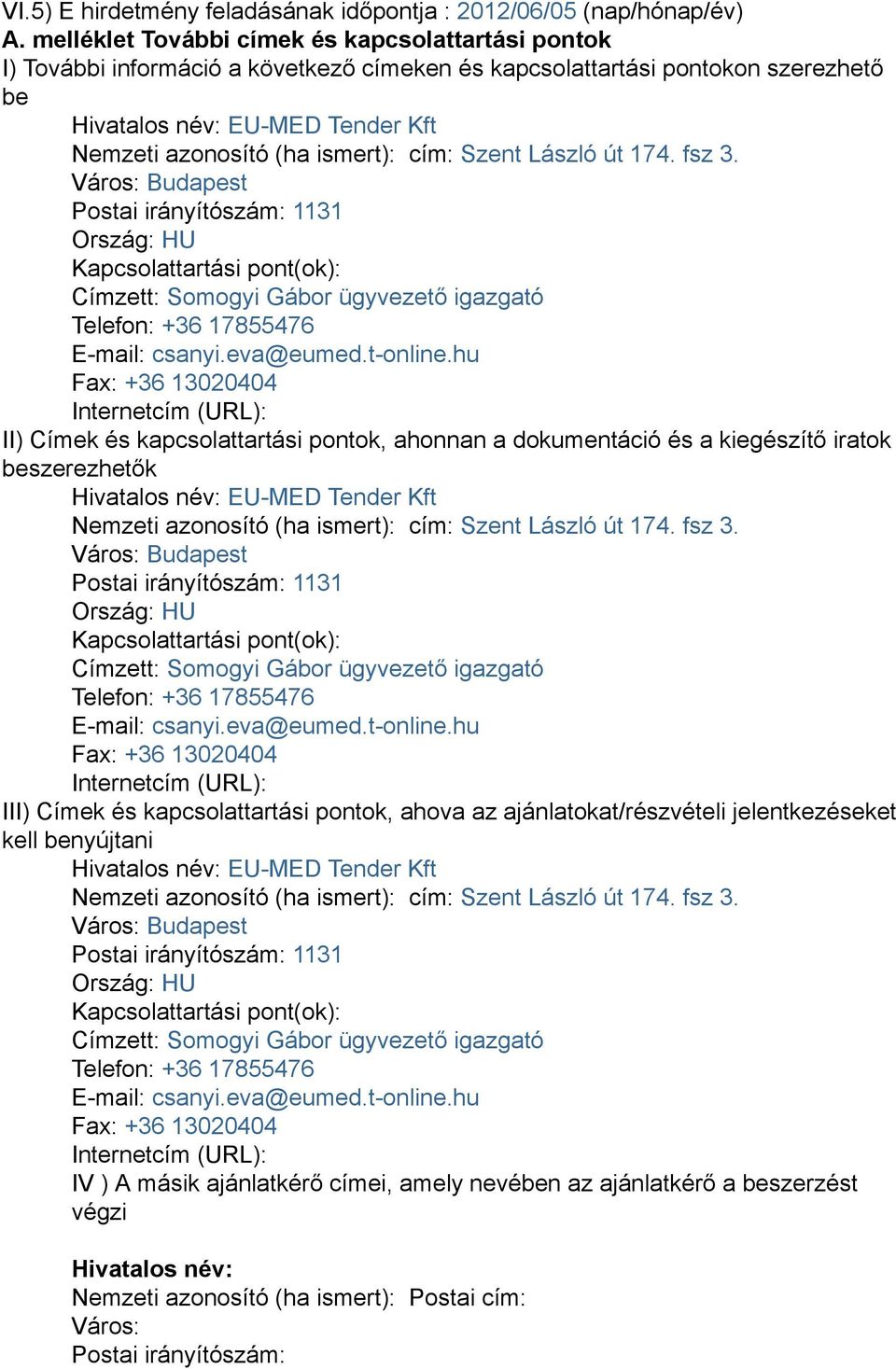 VI.5) E hirdetmény feladásának időpontja : 2012/06/05 (nap/hónap/év)
A. melléklet További címek és kapcsolattartási pontok
I) További információ a következő címeken és kapcsolattartási pontokon szerezhető be
Hivatalos név: EU-MED Tender Kft
Nemzeti azonosító (ha ismert): cím: Szent László út 174. fsz 3.
Város: Budapest
Postai irányítószám: 1131
Ország: HU
Kapcsolattartási pont(ok):
Címzett: Somogyi Gábor ügyvezető igazgató
Telefon: +36 17855476
E-mail: csanyi.eva@eumed.t-online.hu
Fax: +36 13020404
Internetcím (URL):
II) Címek és kapcsolattartási pontok, ahonnan a dokumentáció és a kiegészítő iratok beszerezhetők
Hivatalos név: EU-MED Tender Kft
Nemzeti azonosító (ha ismert): cím: Szent László út 174. fsz 3.
Város: Budapest
Postai irányítószám: 1131
Ország: HU
Kapcsolattartási pont(ok):
Címzett: Somogyi Gábor ügyvezető igazgató
Telefon: +36 17855476
E-mail: csanyi.eva@eumed.t-online.hu
Fax: +36 13020404
Internetcím (URL):
III) Címek és kapcsolattartási pontok, ahova az ajánlatokat/részvételi jelentkezéseket kell benyújtani
Hivatalos név: EU-MED Tender Kft
Nemzeti azonosító (ha ismert): cím: Szent László út 174. fsz 3.
Város: Budapest
Postai irányítószám: 1131
Ország: HU
Kapcsolattartási pont(ok):
Címzett: Somogyi Gábor ügyvezető igazgató
Telefon: +36 17855476
E-mail: csanyi.eva@eumed.t-online.hu
Fax: +36 13020404
Internetcím (URL):
IV ) A másik ajánlatkérő címei, amely nevében az ajánlatkérő a beszerzést végzi

Hivatalos név:
Nemzeti azonosító (ha ismert): Postai cím:
Város:
Postai irányítószám: